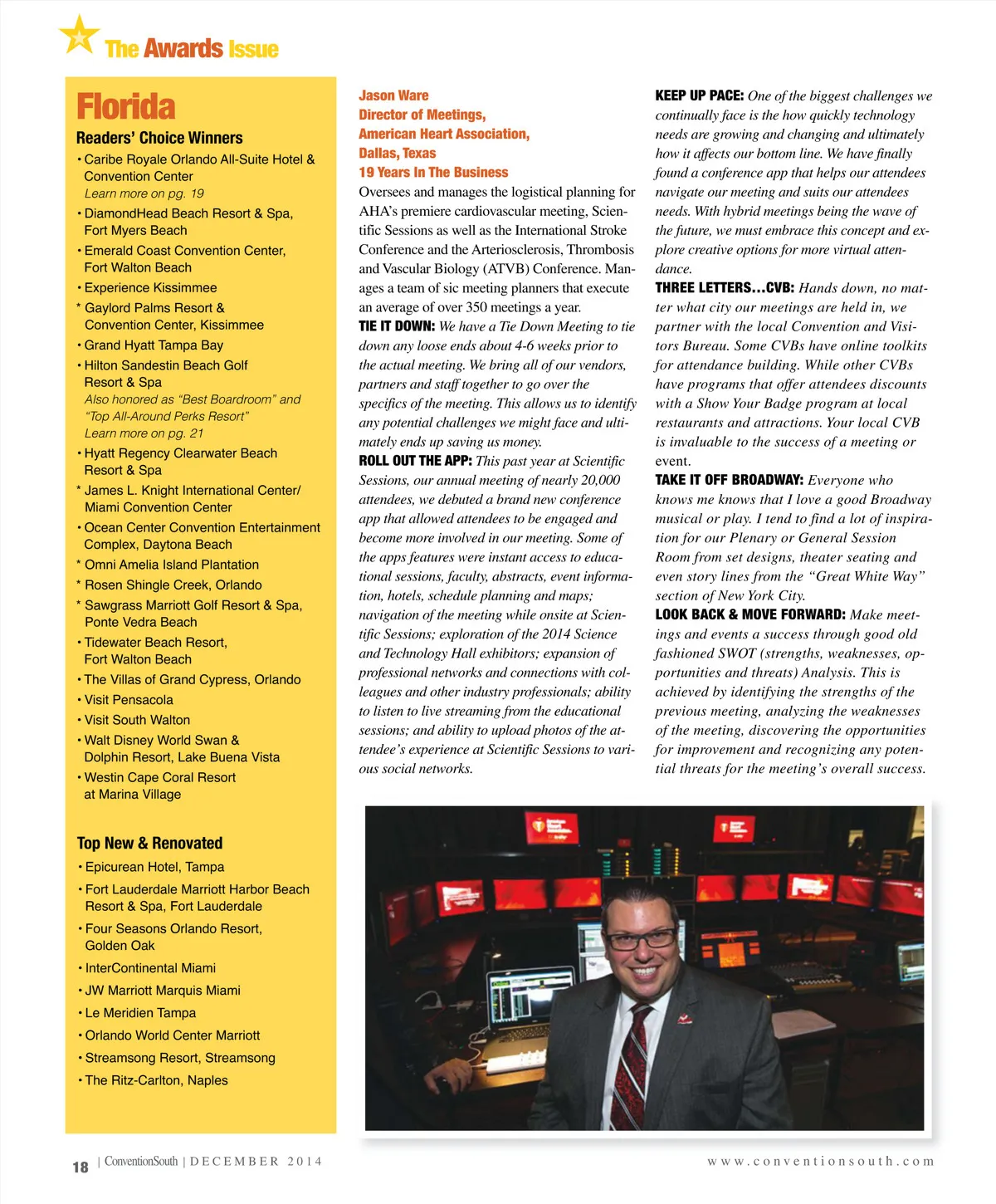 The Awards Issue

Florida

Readers' Choice Winners

• Caribe Royale Orlando All-Suite Hotel & Convention Center
Learn more on pg. 19
• DiamondHead Beach Resort & Spa, Fort Myers Beach
• Emerald Coast Convention Center, Fort Walton Beach
• Experience Kissimmee
* Gaylord Palms Resort & Convention Center, Kissimmee
• Grand Hyatt Tampa Bay
• Hilton Sandestin Beach Golf Resort & Spa
Also honored as "Best Boardroom" and "Top All-Around Perks Resort"
Learn more on pg. 21
• Hyatt Regency Clearwater Beach Resort & Spa
* James L. Knight International Center/ Miami Convention Center
• Ocean Center Convention Entertainment Complex, Daytona Beach
* Omni Amelia Island Plantation
* Rosen Shingle Creek, Orlando
* Sawgrass Marriott Golf Resort & Spa, Ponte Vedra Beach
• Tidewater Beach Resort, Fort Walton Beach
• The Villas of Grand Cypress, Orlando
• Visit Pensacola
• Visit South Walton
• Walt Disney World Swan & Dolphin Resort, Lake Buena Vista
• Westin Cape Coral Resort at Marina Village

Top New & Renovated

• Epicurean Hotel, Tampa
• Fort Lauderdale Marriott Harbor Beach Resort & Spa, Fort Lauderdale
• Four Seasons Orlando Resort, Golden Oak
• InterContinental Miami
• JW Marriott Marquis Miami
• Le Meridien Tampa
• Orlando World Center Marriott
• Streamsong Resort, Streamsong
• The Ritz-Carlton, Naples

Jason Ware
Director of Meetings,
American Heart Association,
Dallas, Texas
19 Years In The Business

Oversees and manages the logistical planning for AHA's premiere cardiovascular meeting, Scientific Sessions as well as the International Stroke Conference and the Arteriosclerosis, Thrombosis and Vascular Biology (ATVB) Conference. Manages a team of sic meeting planners that execute an average of over 350 meetings a year.

TIE IT DOWN: We have a Tie Down Meeting to tie down any loose ends about 4-6 weeks prior to the actual meeting. We bring all of our vendors, partners and staff together to go over the specifics of the meeting. This allows us to identify any potential challenges we might face and ultimately ends up saving us money.

ROLL OUT THE APP: This past year at Scientific Sessions, our annual meeting of nearly 20,000 attendees, we debuted a brand new conference app that allowed attendees to be engaged and become more involved in our meeting. Some of the apps features were instant access to educational sessions, faculty, abstracts, event information, hotels, schedule planning and maps; navigation of the meeting while onsite at Scientific Sessions; exploration of the 2014 Science and Technology Hall exhibitors; expansion of professional networks and connections with colleagues and other industry professionals; ability to listen to live streaming from the educational sessions; and ability to upload photos of the attendee's experience at Scientific Sessions to various social networks.

KEEP UP PACE: One of the biggest challenges we continually face is the how quickly technology needs are growing and changing and ultimately how it affects our bottom line. We have finally found a conference app that helps our attendees navigate our meeting and suits our attendees needs. With hybrid meetings being the wave of the future, we must embrace this concept and explore creative options for more virtual attendance.

THREE LETTERS…CVB: Hands down, no matter what city our meetings are held in, we partner with the local Convention and Visitors Bureau. Some CVBs have online toolkits for attendance building. While other CVBs have programs that offer attendees discounts with a Show Your Badge program at local restaurants and attractions. Your local CVB is invaluable to the success of a meeting or event.

TAKE IT OFF BROADWAY: Everyone who knows me knows that I love a good Broadway musical or play. I tend to find a lot of inspiration for our Plenary or General Session Room from set designs, theater seating and even story lines from the "Great White Way" section of New York City.

LOOK BACK & MOVE FORWARD: Make meetings and events a success through good old fashioned SWOT (strengths, weaknesses, opportunities and threats) Analysis. This is achieved by identifying the strengths of the previous meeting, analyzing the weaknesses of the meeting, discovering the opportunities for improvement and recognizing any potential threats for the meeting's overall success.

18 | ConventionSouth | DECEMBER 2014

www.conventionsouth.com